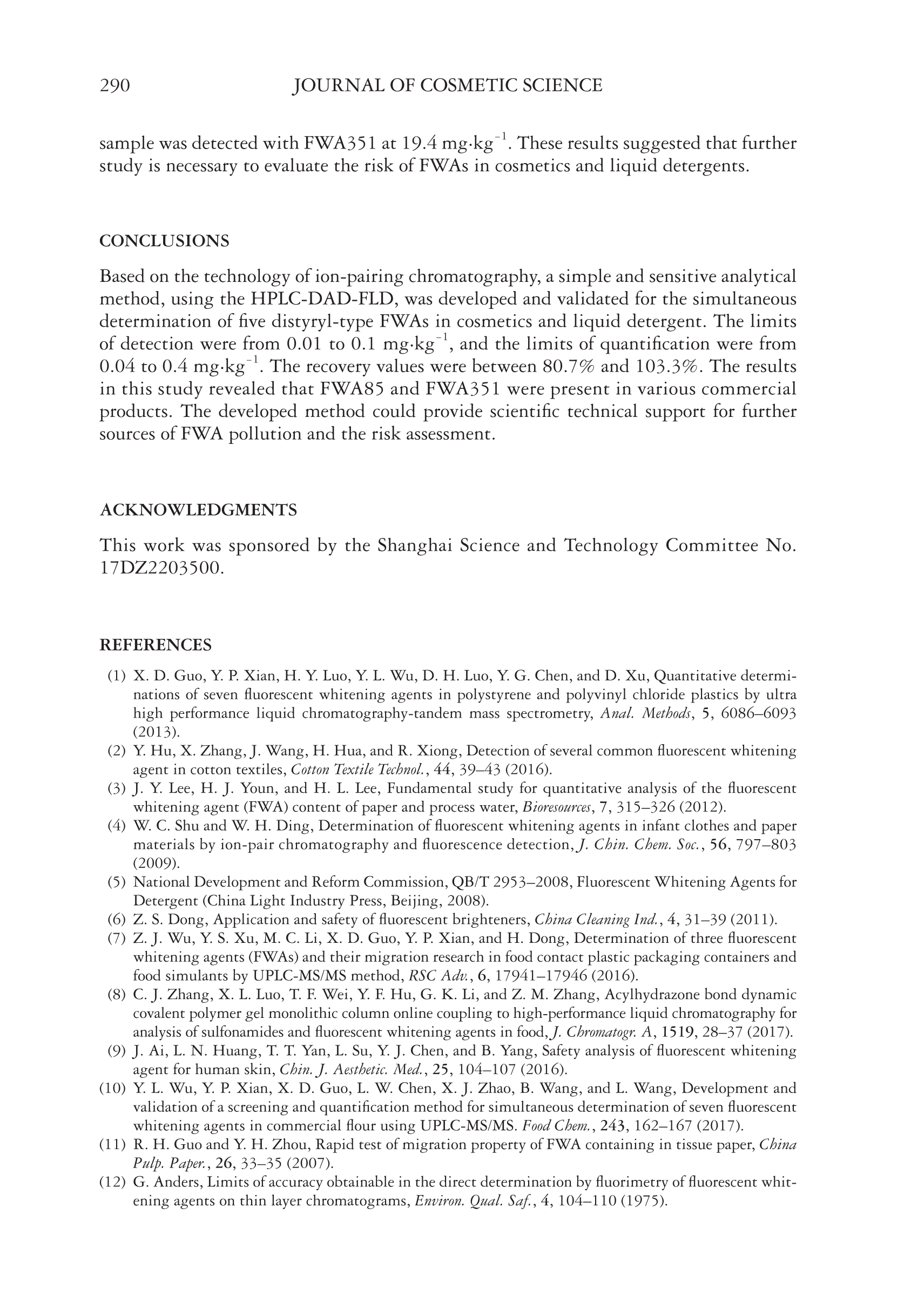 290 JOURNAL OF COSMETIC SCIENCE

sample was detected with FWA351 at 19.4 mg·kg$^{-1}$. These results suggested that further study is necessary to evaluate the risk of FWAs in cosmetics and liquid detergents.

CONCLUSIONS

Based on the technology of ion-pairing chromatography, a simple and sensitive analytical method, using the HPLC-DAD-FLD, was developed and validated for the simultaneous determination of five distyryl-type FWAs in cosmetics and liquid detergent. The limits of detection were from 0.01 to 0.1 mg·kg$^{-1}$, and the limits of quantification were from 0.04 to 0.4 mg·kg$^{-1}$. The recovery values were between 80.7% and 103.3%. The results in this study revealed that FWA85 and FWA351 were present in various commercial products. The developed method could provide scientific technical support for further sources of FWA pollution and the risk assessment.

ACKNOWLEDGMENTS

This work was sponsored by the Shanghai Science and Technology Committee No. 17DZ2203500.

REFERENCES

(1) X. D. Guo, Y. P. Xian, H. Y. Luo, Y. L. Wu, D. H. Luo, Y. G. Chen, and D. Xu, Quantitative determinations of seven fluorescent whitening agents in polystyrene and polyvinyl chloride plastics by ultra high performance liquid chromatography-tandem mass spectrometry, Anal. Methods, 5, 6086–6093 (2013).
(2) Y. Hu, X. Zhang, J. Wang, H. Hua, and R. Xiong, Detection of several common fluorescent whitening agent in cotton textiles, Cotton Textile Technol., 44, 39–43 (2016).
(3) J. Y. Lee, H. J. Youn, and H. L. Lee, Fundamental study for quantitative analysis of the fluorescent whitening agent (FWA) content of paper and process water, Bioresources, 7, 315–326 (2012).
(4) W. C. Shu and W. H. Ding, Determination of fluorescent whitening agents in infant clothes and paper materials by ion-pair chromatography and fluorescence detection, J. Chin. Chem. Soc., 56, 797–803 (2009).
(5) National Development and Reform Commission, QB/T 2953–2008, Fluorescent Whitening Agents for Detergent (China Light Industry Press, Beijing, 2008).
(6) Z. S. Dong, Application and safety of fluorescent brighteners, China Cleaning Ind., 4, 31–39 (2011).
(7) Z. J. Wu, Y. S. Xu, M. C. Li, X. D. Guo, Y. P. Xian, and H. Dong, Determination of three fluorescent whitening agents (FWAs) and their migration research in food contact plastic packaging containers and food simulants by UPLC-MS/MS method, RSC Adv., 6, 17941–17946 (2016).
(8) C. J. Zhang, X. L. Luo, T. F. Wei, Y. F. Hu, G. K. Li, and Z. M. Zhang, Acylhydrazone bond dynamic covalent polymer gel monolithic column online coupling to high-performance liquid chromatography for analysis of sulfonamides and fluorescent whitening agents in food, J. Chromatogr. A, 1519, 28–37 (2017).
(9) J. Ai, L. N. Huang, T. T. Yan, L. Su, Y. J. Chen, and B. Yang, Safety analysis of fluorescent whitening agent for human skin, Chin. J. Aesthetic. Med., 25, 104–107 (2016).
(10) Y. L. Wu, Y. P. Xian, X. D. Guo, L. W. Chen, X. J. Zhao, B. Wang, and L. Wang, Development and validation of a screening and quantification method for simultaneous determination of seven fluorescent whitening agents in commercial flour using UPLC-MS/MS. Food Chem., 243, 162–167 (2017).
(11) R. H. Guo and Y. H. Zhou, Rapid test of migration property of FWA containing in tissue paper, China Pulp. Paper., 26, 33–35 (2007).
(12) G. Anders, Limits of accuracy obtainable in the direct determination by fluorimetry of fluorescent whitening agents on thin layer chromatograms, Environ. Qual. Saf., 4, 104–110 (1975).